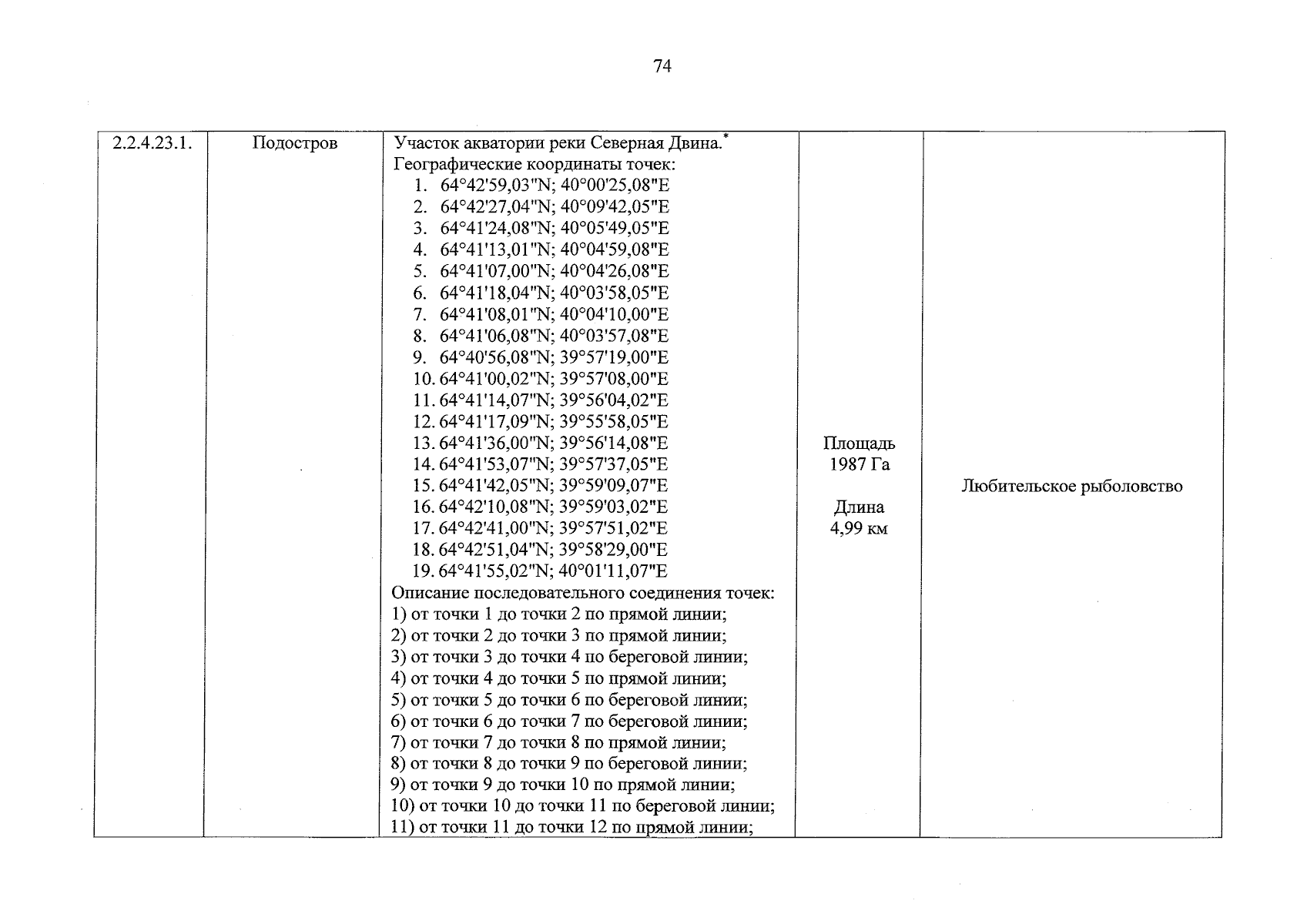 74

| 2.2.4.23.1. | Подостров | Участок акватории реки Северная Двина.* Географические координаты точек: 1. 64°42'59,03"N; 40°00'25,08"E 2. 64°42'27,04"N; 40°09'42,05"E 3. 64°41'24,08"N; 40°05'49,05"E 4. 64°41'13,01"N; 40°04'59,08"E 5. 64°41'07,00"N; 40°04'26,08"E 6. 64°41'18,04"N; 40°03'58,05"E 7. 64°41'08,01"N; 40°04'10,00"E 8. 64°41'06,08"N; 40°03'57,08"E 9. 64°40'56,08"N; 39°57'19,00"E 10. 64°41'00,02"N; 39°57'08,00"E 11. 64°41'14,07"N; 39°56'04,02"E 12. 64°41'17,09"N; 39°55'58,05"E 13. 64°41'36,00"N; 39°56'14,08"E 14. 64°41'53,07"N; 39°57'37,05"E 15. 64°41'42,05"N; 39°59'09,07"E 16. 64°42'10,08"N; 39°59'03,02"E 17. 64°42'41,00"N; 39°57'51,02"E 18. 64°42'51,04"N; 39°58'29,00"E 19. 64°41'55,02"N; 40°01'11,07"E Описание последовательного соединения точек: 1) от точки 1 до точки 2 по прямой линии; 2) от точки 2 до точки 3 по прямой линии; 3) от точки 3 до точки 4 по береговой линии; 4) от точки 4 до точки 5 по прямой линии; 5) от точки 5 до точки 6 по береговой линии; 6) от точки 6 до точки 7 по береговой линии; 7) от точки 7 до точки 8 по прямой линии; 8) от точки 8 до точки 9 по береговой линии; 9) от точки 9 до точки 10 по прямой линии; 10) от точки 10 до точки 11 по береговой линии; 11) от точки 11 до точки 12 по прямой линии; | Площадь 1987 Га Длина 4,99 км | Любительское рыболовство |